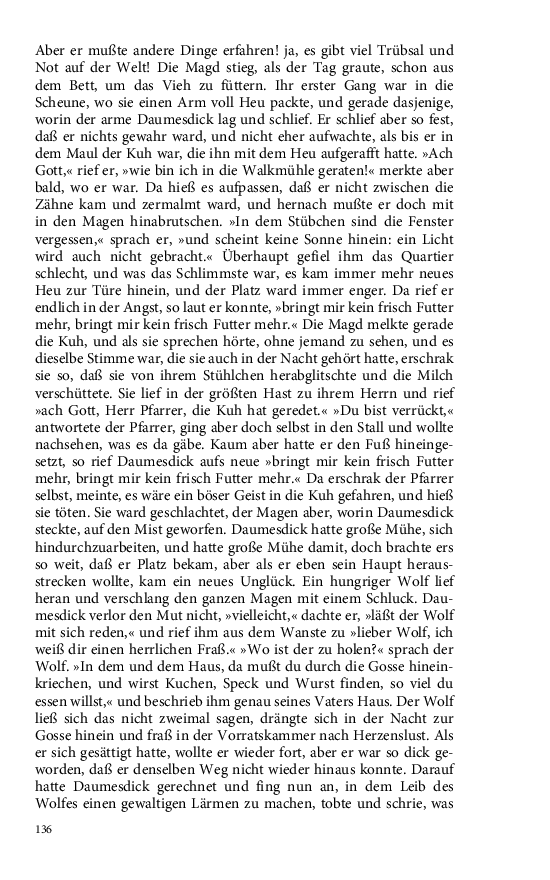 Aber er mußte andere Dinge erfahren! ja, es gibt viel Trübsal und Not auf der Welt! Die Magd stieg, als der Tag graute, schon aus dem Bett, um das Vieh zu füttern. Ihr erster Gang war in die Scheune, wo sie einen Arm voll Heu packte, und gerade dasjenige, worin der arme Daumesdick lag und schlief. Er schlief aber so fest, daß er nichts gewahr ward, und nicht eher aufwachte, als bis er in dem Maul der Kuh war, die ihn mit dem Heu aufgerafft hatte. »Ach Gott,« rief er, »wie bin ich in die Walkmühle geraten!« merkte aber bald, wo er war. Da hieß es aufpassen, daß er nicht zwischen die Zähne kam und zermalmt ward, und hernach mußte er doch mit in den Magen hinabrutschen. »In dem Stübchen sind die Fenster vergessen,« sprach er, »und scheint keine Sonne hinein: ein Licht wird auch nicht gebracht.« Überhaupt gefiel ihm das Quartier schlecht, und was das Schlimmste war, es kam immer mehr neues Heu zur Türe hinein, und der Platz ward immer enger. Da rief er endlich in der Angst, so laut er konnte, »bringt mir kein frisch Futter mehr, bringt mir kein frisch Futter mehr.« Die Magd melkte gerade die Kuh, und als sie sprechen hörte, ohne jemand zu sehen, und es dieselbe Stimme war, die sie auch in der Nacht gehört hatte, erschrak sie so, daß sie von ihrem Stühlchen herabglitschte und die Milch verschüttete. Sie lief in der größten Hast zu ihrem Herrn und rief »ach Gott, Herr Pfarrer, die Kuh hat geredet.« »Du bist verrückt,« antwortete der Pfarrer, ging aber doch selbst in den Stall und wollte nachsehen, was es da gäbe. Kaum aber hatte er den Fuß hineingesetzt, so rief Daumesdick aufs neue »bringt mir kein frisch Futter mehr, bringt mir kein frisch Futter mehr.« Da erschrak der Pfarrer selbst, meinte, es wäre ein böser Geist in die Kuh gefahren, und hieß sie töten. Sie ward geschlachtet, der Magen aber, worin Daumesdick steckte, auf den Mist geworfen. Daumesdick hatte große Mühe, sich hindurchzuarbeiten, und hatte große Mühe damit, doch brachte ers so weit, daß er Platz bekam, aber als er eben sein Haupt herausstrecken wollte, kam ein neues Unglück. Ein hungriger Wolf lief heran und verschlang den ganzen Magen mit einem Schluck. Daumesdick verlor den Mut nicht, »vielleicht,« dachte er, »läßt der Wolf mit sich reden,« und rief ihm aus dem Wanste zu »lieber Wolf, ich weiß dir einen herrlichen Fraß.« »Wo ist der zu holen?« sprach der Wolf. »In dem und dem Haus, da mußt du durch die Gosse hineinkriechen, und wirst Kuchen, Speck und Wurst finden, so viel du essen willst,« und beschrieb ihm genau seines Vaters Haus. Der Wolf ließ sich das nicht zweimal sagen, drängte sich in der Nacht zur Gosse hinein und fraß in der Vorratskammer nach Herzenslust. Als er sich gesättigt hatte, wollte er wieder fort, aber er war so dick geworden, daß er denselben Weg nicht wieder hinaus konnte. Darauf hatte Daumesdick gerechnet und fing nun an, in dem Leib des Wolfes einen gewaltigen Lärmen zu machen, tobte und schrie, was

136